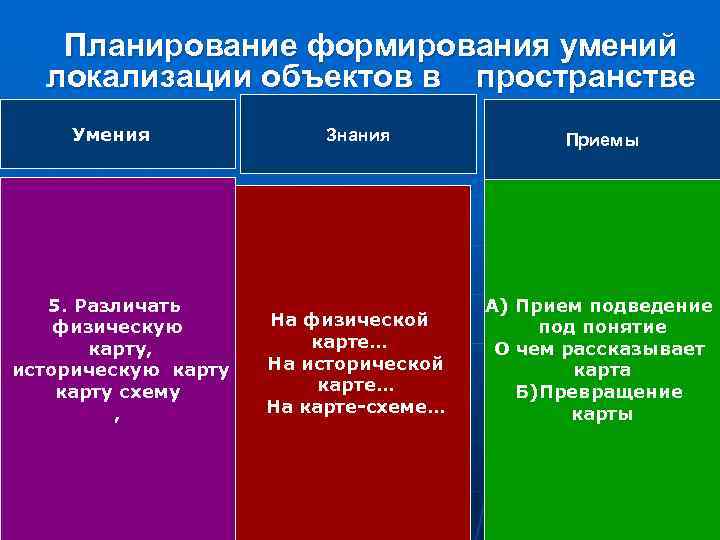 Планирование формирования умений локализации объектов в пространстве

| Умения | Знания | Приемы |
|---|---|---|
| 5. Различать физическую карту, историческую карту карту схему , | На физической карте… На исторической карте… На карте-схеме… | А) Прием подведение под понятие О чем рассказывает карта Б)Превращение карты |